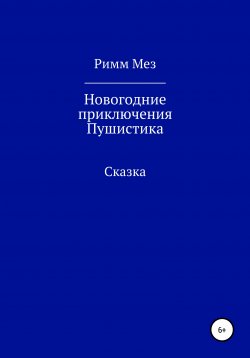 Римм Мез

Новогодние приключения Пушистика

Сказка

6+